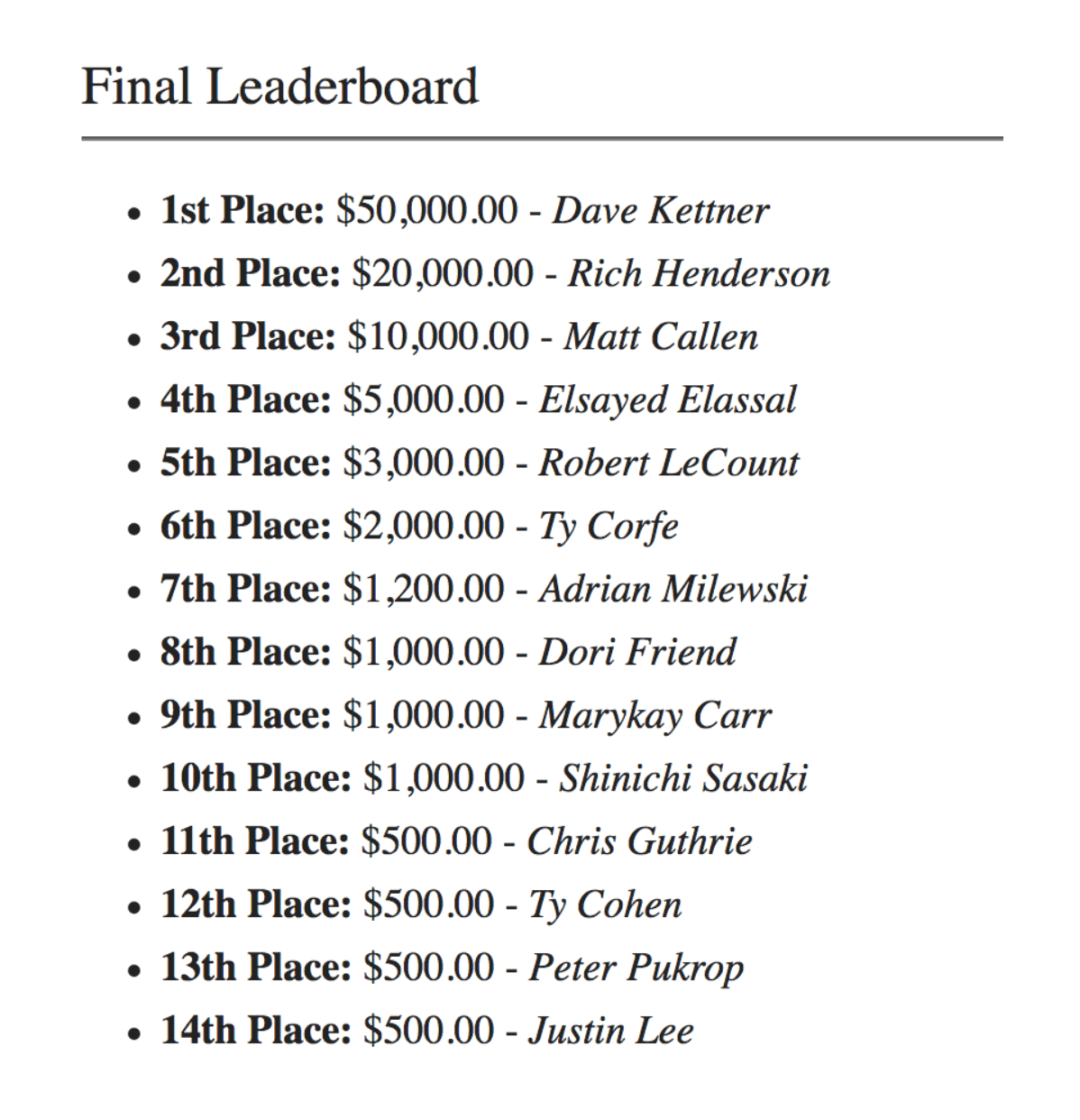 Final Leaderboard

- 1st Place: \$50,000.00 - Dave Kettner
- 2nd Place: \$20,000.00 - Rich Henderson
- 3rd Place: \$10,000.00 - Matt Callen
- 4th Place: \$5,000.00 - Elsayed Elassal
- 5th Place: \$3,000.00 - Robert LeCount
- 6th Place: \$2,000.00 - Ty Corfe
- 7th Place: \$1,200.00 - Adrian Milewski
- 8th Place: \$1,000.00 - Dori Friend
- 9th Place: \$1,000.00 - Marykay Carr
- 10th Place: \$1,000.00 - Shinichi Sasaki
- 11th Place: \$500.00 - Chris Guthrie
- 12th Place: \$500.00 - Ty Cohen
- 13th Place: \$500.00 - Peter Pukrop
- 14th Place: \$500.00 - Justin Lee